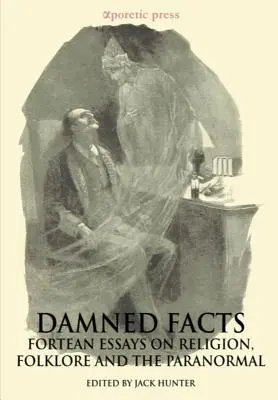 αporetic press

DAMNED FACTS

FORTEAN ESSAYS ON RELIGION, FOLKLORE AND THE PARANORMAL

EDITED BY JACK HUNTER